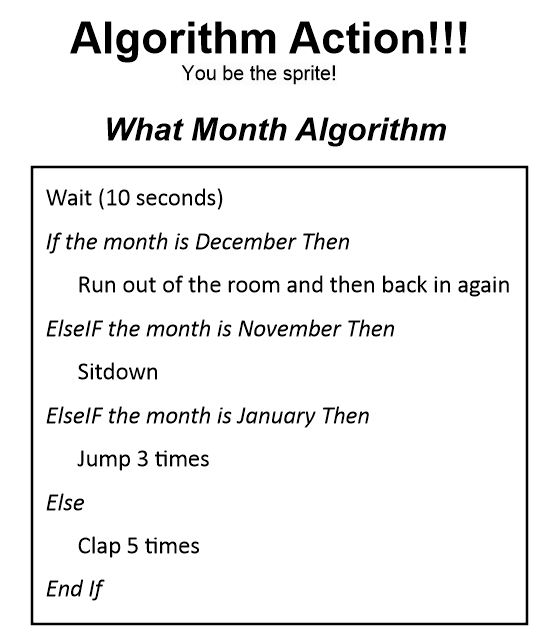 Algorithm Action!!!

You be the sprite!

What Month Algorithm

Wait (10 seconds)

If the month is December Then

Run out of the room and then back in again

ElseIF the month is November Then

Sitdown

ElseIF the month is January Then

Jump 3 times

Else

Clap 5 times

End If